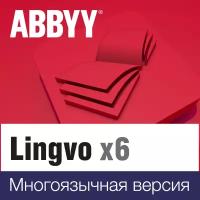 ABBYY®

Lingvo x6

Многоязычная версия